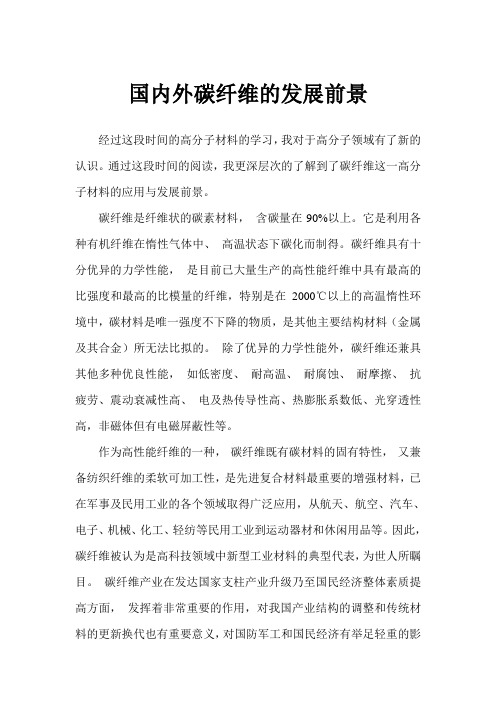 国内外碳纤维的发展前景

经过这段时间的高分子材料的学习，我对于高分子领域有了新的认识。通过这段时间的阅读，我更深层次的了解到了碳纤维这一高分子材料的应用与发展前景。

碳纤维是纤维状的碳素材料， 含碳量在 90%以上。它是利用各种有机纤维在惰性气体中、 高温状态下碳化而制得。碳纤维具有十分优异的力学性能， 是目前已大量生产的高性能纤维中具有最高的比强度和最高的比模量的纤维，特别是在 2000℃以上的高温惰性环境中，碳材料是唯一强度不下降的物质，是其他主要结构材料（金属及其合金）所无法比拟的。 除了优异的力学性能外，碳纤维还兼具其他多种优良性能， 如低密度、 耐高温、 耐腐蚀、 耐摩擦、 抗疲劳、震动衰减性高、 电及热传导性高、热膨胀系数低、光穿透性高，非磁体但有电磁屏蔽性等。

作为高性能纤维的一种， 碳纤维既有碳材料的固有特性， 又兼备纺织纤维的柔软可加工性，是先进复合材料最重要的增强材料，已在军事及民用工业的各个领域取得广泛应用，从航天、航空、汽车、电子、机械、化工、轻纺等民用工业到运动器材和休闲用品等。因此，碳纤维被认为是高科技领域中新型工业材料的典型代表，为世人所瞩目。 碳纤维产业在发达国家支柱产业升级乃至国民经济整体素质提高方面， 发挥着非常重要的作用，对我国产业结构的调整和传统材料的更新换代也有重要意义，对国防军工和国民经济有举足轻重的影